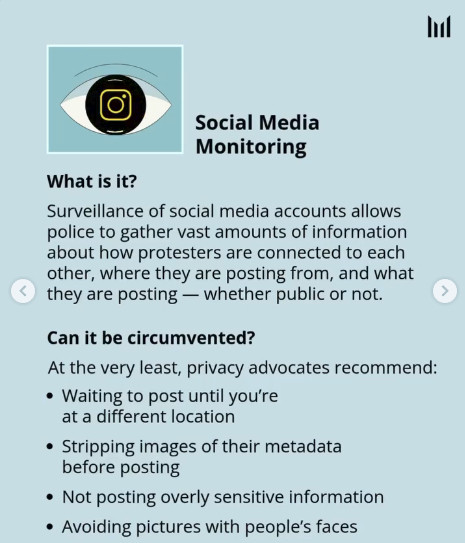 Social Media Monitoring

What is it?

Surveillance of social media accounts allows police to gather vast amounts of information about how protesters are connected to each other, where they are posting from, and what they are posting — whether public or not.

Can it be circumvented?

At the very least, privacy advocates recommend:

• Waiting to post until you're at a different location
• Stripping images of their metadata before posting
• Not posting overly sensitive information
• Avoiding pictures with people's faces